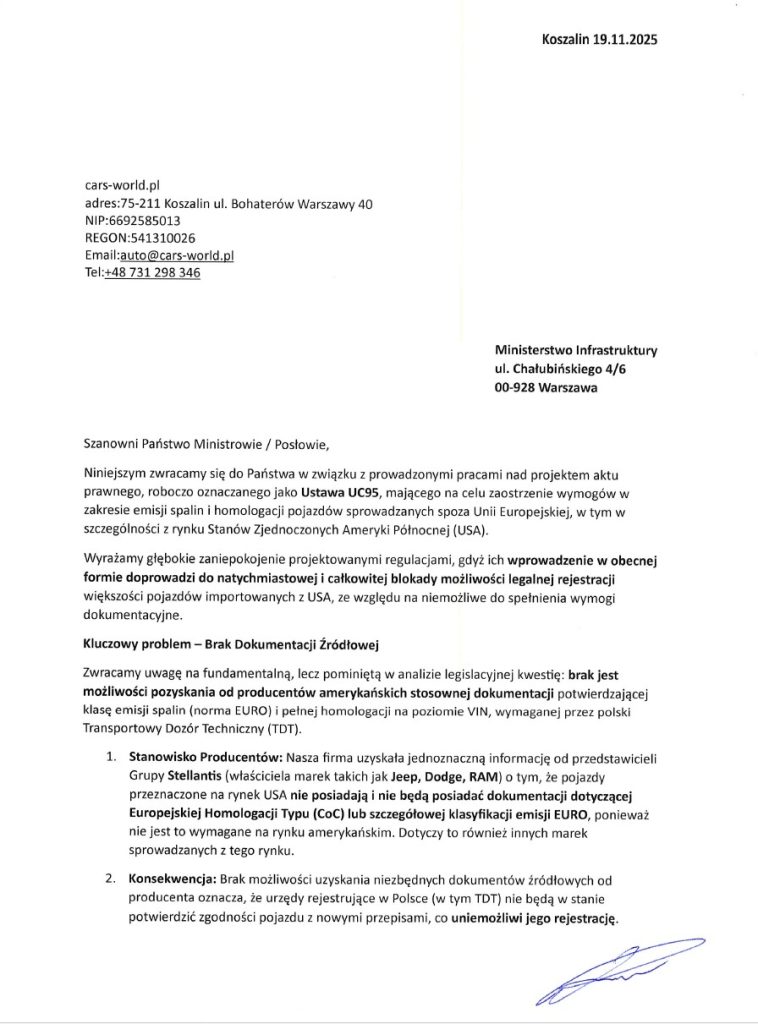 Koszalin 19.11.2025

cars-world.pl
adres:75-211 Koszalin ul. Bohaterów Warszawy 40
NIP:6692585013
REGON:541310026
Email:auto@cars-world.pl
Tel:+48 731 298 346

Ministerstwo Infrastruktury
ul. Chałubińskiego 4/6
00-928 Warszawa

Szanowni Państwo Ministrowie / Posłowie,

Niniejszym zwracamy się do Państwa w związku z prowadzonymi pracami nad projektem aktu prawnego, roboczo oznaczanego jako Ustawa UC95, mającego na celu zaostrzenie wymogów w zakresie emisji spalin i homologacji pojazdów sprowadzanych spoza Unii Europejskiej, w tym w szczególności z rynku Stanów Zjednoczonych Ameryki Północnej (USA).

Wyrażamy głębokie zaniepokojenie projektowanymi regulacjami, gdyż ich wprowadzenie w obecnej formie doprowadzi do natychmiastowej i całkowitej blokady możliwości legalnej rejestracji większości pojazdów importowanych z USA, ze względu na niemożliwe do spełnienia wymogi dokumentacyjne.

Kluczowy problem – Brak Dokumentacji Źródłowej

Zwracamy uwagę na fundamentalną, lecz pominiętą w analizie legislacyjnej kwestię: brak jest możliwości pozyskania od producentów amerykańskich stosownej dokumentacji potwierdzającej klasę emisji spalin (norma EURO) i pełnej homologacji na poziomie VIN, wymaganej przez polski Transportowy Dozór Techniczny (TDT).

1. Stanowisko Producentów: Nasza firma uzyskała jednoznaczną informację od przedstawicieli Grupy Stellantis (właściciela marek takich jak Jeep, Dodge, RAM) o tym, że pojazdy przeznaczone na rynek USA nie posiadają i nie będą posiadać dokumentacji dotyczącej Europejskiej Homologacji Typu (CoC) lub szczegółowej klasyfikacji emisji EURO, ponieważ nie jest to wymagane na rynku amerykańskim. Dotyczy to również innych marek sprowadzanych z tego rynku.

2. Konsekwencja: Brak możliwości uzyskania niezbędnych dokumentów źródłowych od producenta oznacza, że urzędy rejestrujące w Polsce (w tym TDT) nie będą w stanie potwierdzić zgodności pojazdu z nowymi przepisami, co uniemożliwi jego rejestrację.